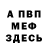 А ПВП
МЕФ
ЗДЕСЬ